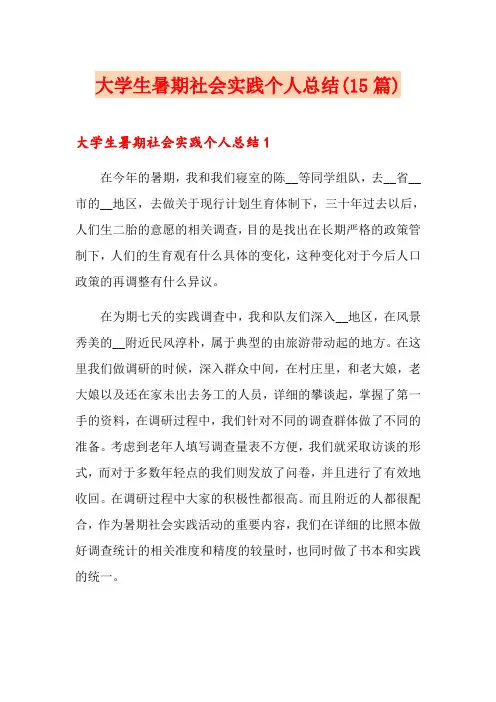 大学生暑期社会实践个人总结(15篇)

大学生暑期社会实践个人总结1

在今年的暑期，我和我们寝室的陈__等同学组队，去__省__市的__地区，去做关于现行计划生育体制下，三十年过去以后，人们生二胎的意愿的相关调查，目的是找出在长期严格的政策管制下，人们的生育观有什么具体的变化，这种变化对于今后人口政策的再调整有什么异议。

在为期七天的实践调查中，我和队友们深入__地区，在风景秀美的__附近民风淳朴，属于典型的由旅游带动起的地方。在这里我们做调研的时候，深入群众中间，在村庄里，和老大娘，老大娘以及还在家未出去务工的人员，详细的攀谈起，掌握了第一手的资料，在调研过程中，我们针对不同的调查群体做了不同的准备。考虑到老年人填写调查量表不方便，我们就采取访谈的形式，而对于多数年轻点的我们则发放了问卷，并且进行了有效地收回。在调研过程中大家的积极性都很高。而且附近的人都很配合，作为暑期社会实践活动的重要内容，我们在详细的比照本做好调查统计的相关准度和精度的较量时，也同时做了书本和实践的统一。